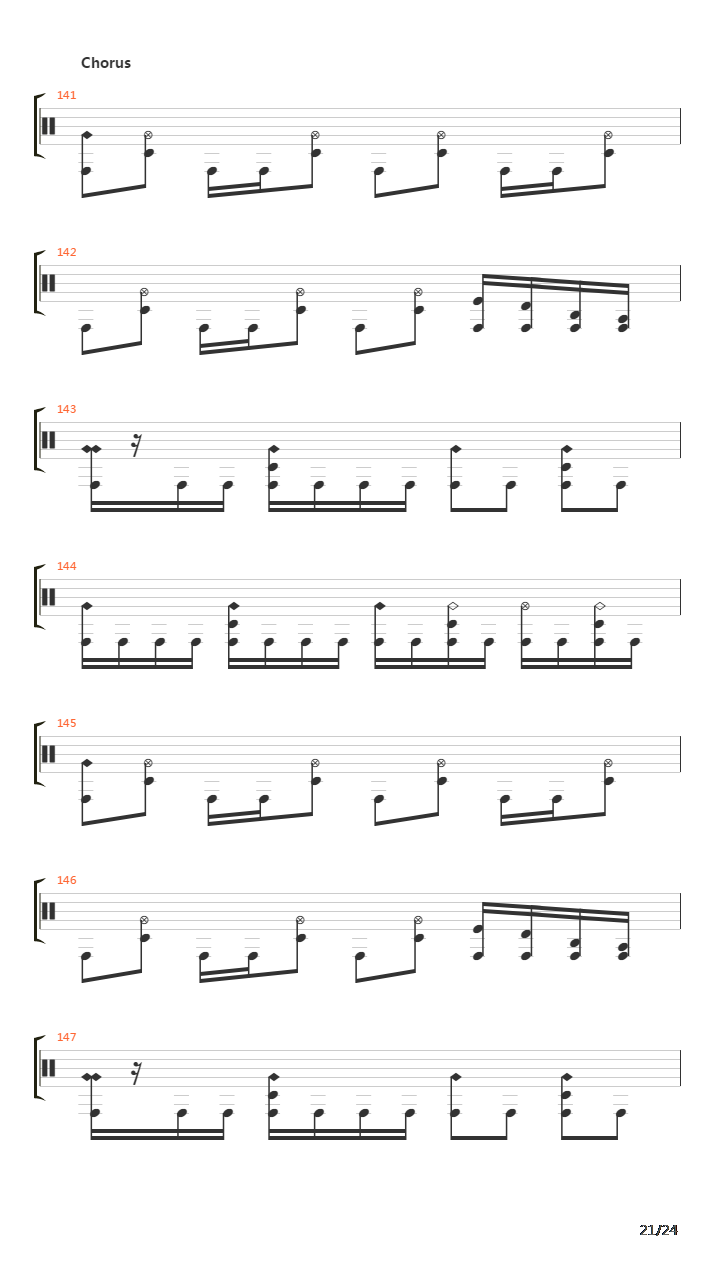 Chorus

141

142

143

144

145

146

147

21/24